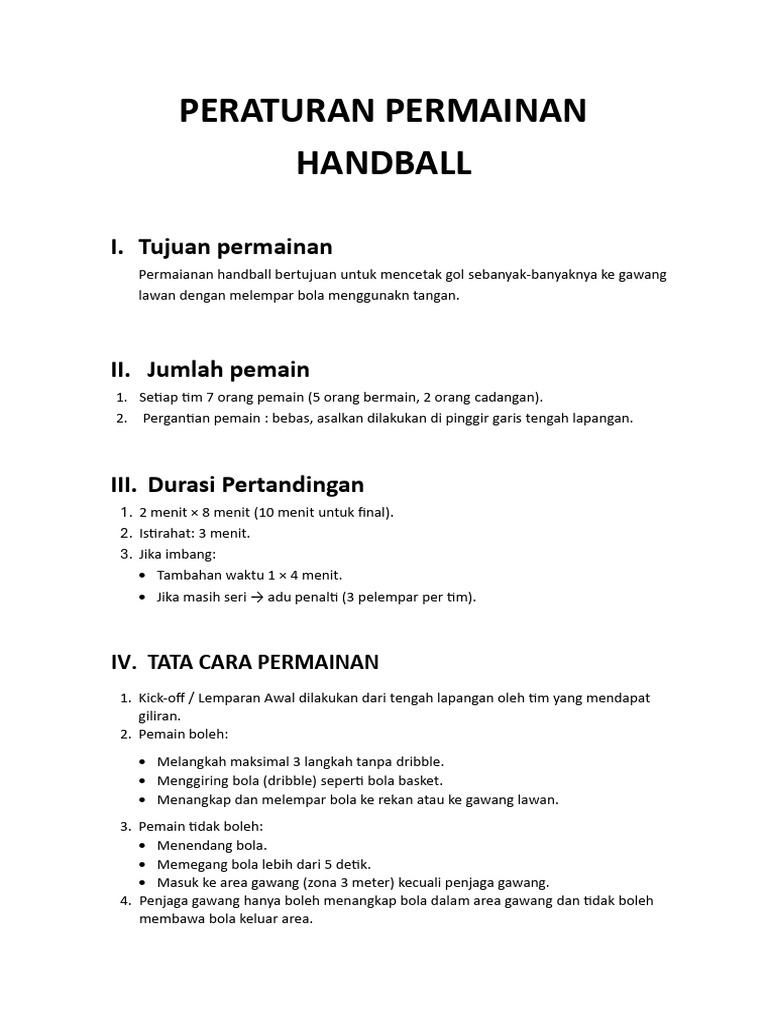 PERATURAN PERMAINAN HANDBALL

I. Tujuan permainan

Permaianan handball bertujuan untuk mencetak gol sebanyak-banyaknya ke gawang lawan dengan melempar bola menggunakn tangan.

II. Jumlah pemain

1. Setiap tim 7 orang pemain (5 orang bermain, 2 orang cadangan).
2. Pergantian pemain : bebas, asalkan dilakukan di pinggir garis tengah lapangan.

III. Durasi Pertandingan

1. 2 menit × 8 menit (10 menit untuk final).
2. Istirahat: 3 menit.
3. Jika imbang:
• Tambahan waktu 1 × 4 menit.
• Jika masih seri → adu penalti (3 pelempar per tim).

IV. TATA CARA PERMAINAN

1. Kick-off / Lemparan Awal dilakukan dari tengah lapangan oleh tim yang mendapat giliran.
2. Pemain boleh:
• Melangkah maksimal 3 langkah tanpa dribble.
• Menggiring bola (dribble) seperti bola basket.
• Menangkap dan melempar bola ke rekan atau ke gawang lawan.
3. Pemain tidak boleh:
• Menendang bola.
• Memegang bola lebih dari 5 detik.
• Masuk ke area gawang (zona 3 meter) kecuali penjaga gawang.
4. Penjaga gawang hanya boleh menangkap bola dalam area gawang dan tidak boleh membawa bola keluar area.